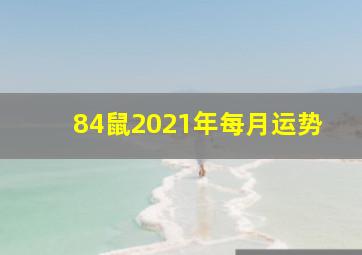 84鼠2021年每月运势